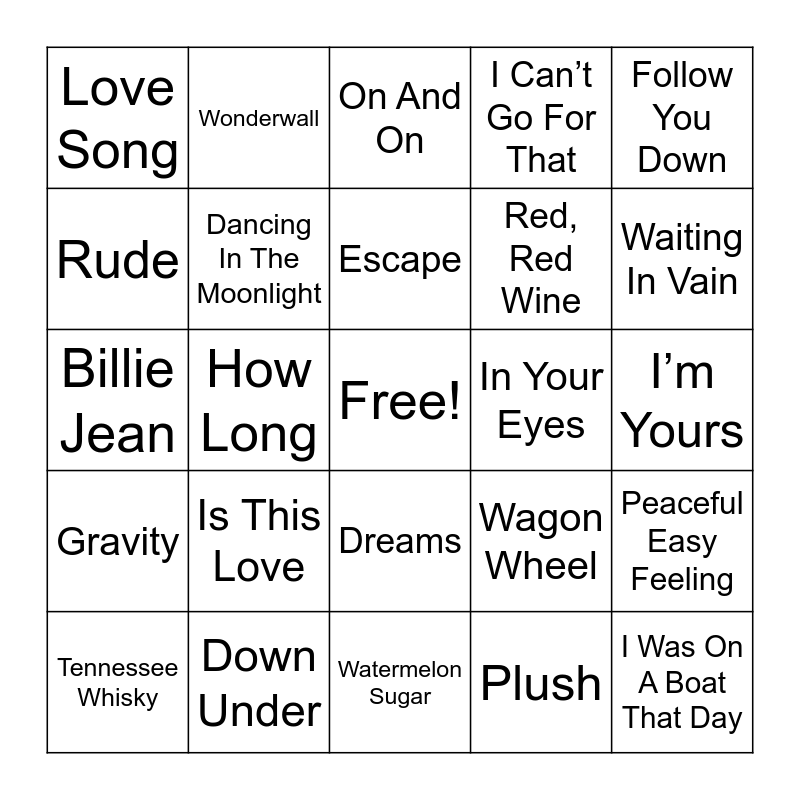 | Love Song | Wonderwall | On And On | I Can't Go For That | Follow You Down |
|---|---|---|---|---|
| Rude | Dancing In The Moonlight | Escape | Red, Red Wine | Waiting In Vain |
| Billie Jean | How Long | Free! | In Your Eyes | I'm Yours |
| Gravity | Is This Love | Dreams | Wagon Wheel | Peaceful Easy Feeling |
| Tennessee Whisky | Down Under | Watermelon Sugar | Plush | I Was On A Boat That Day |